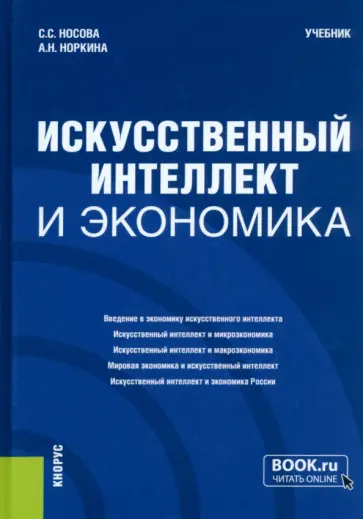 С.С. НОСОВА
А.Н. НОРКИНА

УЧЕБНИК

ИСКУССТВЕННЫЙ ИНТЕЛЛЕКТ И ЭКОНОМИКА

Введение в экономику искусственного интеллекта
Искусственный интеллект и микроэкономика
Искусственный интеллект и макроэкономика
Мировая экономика и искусственный интеллект
Искусственный интеллект и экономика России

КНОРУС

BOOK.ru
ЧИТАТЬ ONLINE